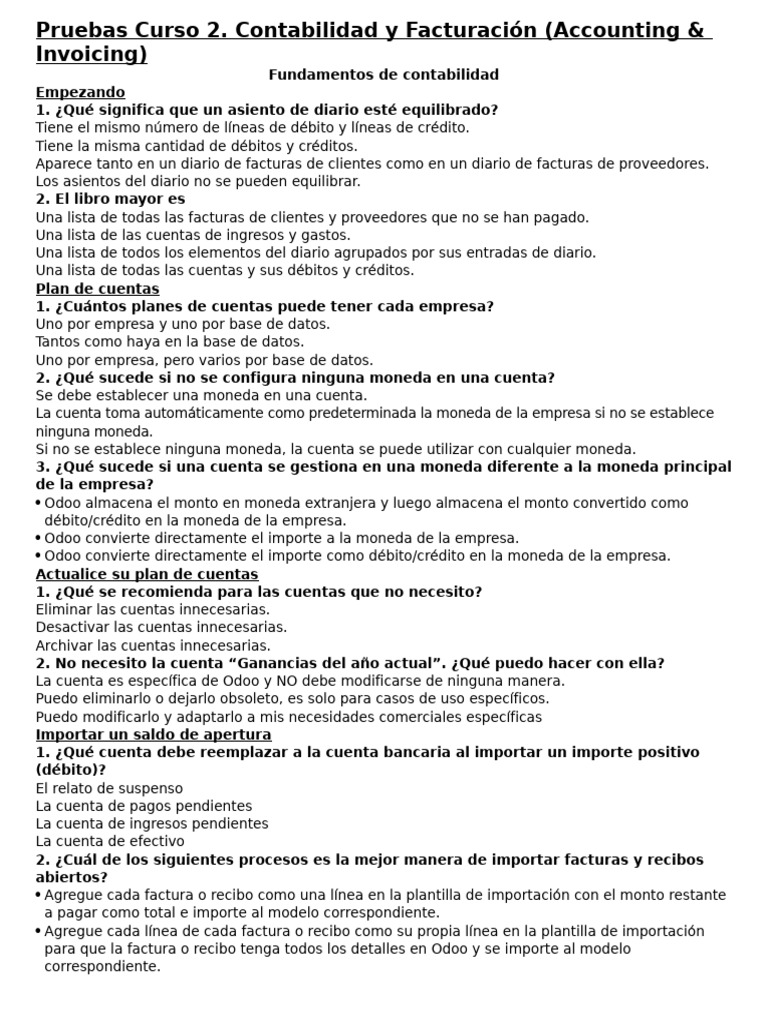 Pruebas Curso 2. Contabilidad y Facturación (Accounting & Invoicing)

Fundamentos de contabilidad

Empezando

1. ¿Qué significa que un asiento de diario esté equilibrado?
Tiene el mismo número de líneas de débito y líneas de crédito.
Tiene la misma cantidad de débitos y créditos.
Aparece tanto en un diario de facturas de clientes como en un diario de facturas de proveedores.
Los asientos del diario no se pueden equilibrar.

2. El libro mayor es
Una lista de todas las facturas de clientes y proveedores que no se han pagado.
Una lista de las cuentas de ingresos y gastos.
Una lista de todos los elementos del diario agrupados por sus entradas de diario.
Una lista de todas las cuentas y sus débitos y créditos.

Plan de cuentas

1. ¿Cuántos planes de cuentas puede tener cada empresa?
Uno por empresa y uno por base de datos.
Tantos como haya en la base de datos.
Uno por empresa, pero varios por base de datos.

2. ¿Qué sucede si no se configura ninguna moneda en una cuenta?
Se debe establecer una moneda en una cuenta.
La cuenta toma automáticamente como predeterminada la moneda de la empresa si no se establece ninguna moneda.
Si no se establece ninguna moneda, la cuenta se puede utilizar con cualquier moneda.

3. ¿Qué sucede si una cuenta se gestiona en una moneda diferente a la moneda principal de la empresa?
• Odoo almacena el monto en moneda extranjera y luego almacena el monto convertido como débito/crédito en la moneda de la empresa.
• Odoo convierte directamente el importe a la moneda de la empresa.
• Odoo convierte directamente el importe como débito/crédito en la moneda de la empresa.

Actualice su plan de cuentas

1. ¿Qué se recomienda para las cuentas que no necesito?
Eliminar las cuentas innecesarias.
Desactivar las cuentas innecesarias.
Archivar las cuentas innecesarias.

2. No necesito la cuenta “Ganancias del año actual”. ¿Qué puedo hacer con ella?
La cuenta es específica de Odoo y NO debe modificarse de ninguna manera.
Puedo eliminarlo o dejarlo obsoleto, es solo para casos de uso específicos.
Puedo modificarlo y adaptarlo a mis necesidades comerciales específicas

Importar un saldo de apertura

1. ¿Qué cuenta debe reemplazar a la cuenta bancaria al importar un importe positivo (débito)?
El relato de suspenso
La cuenta de pagos pendientes
La cuenta de ingresos pendientes
La cuenta de efectivo

2. ¿Cuál de los siguientes procesos es la mejor manera de importar facturas y recibos abiertos?
• Agregue cada factura o recibo como una línea en la plantilla de importación con el monto restante a pagar como total e importe al modelo correspondiente.
• Agregue cada línea de cada factura o recibo como su propia línea en la plantilla de importación para que la factura o recibo tenga todos los detalles en Odoo y se importe al modelo correspondiente.